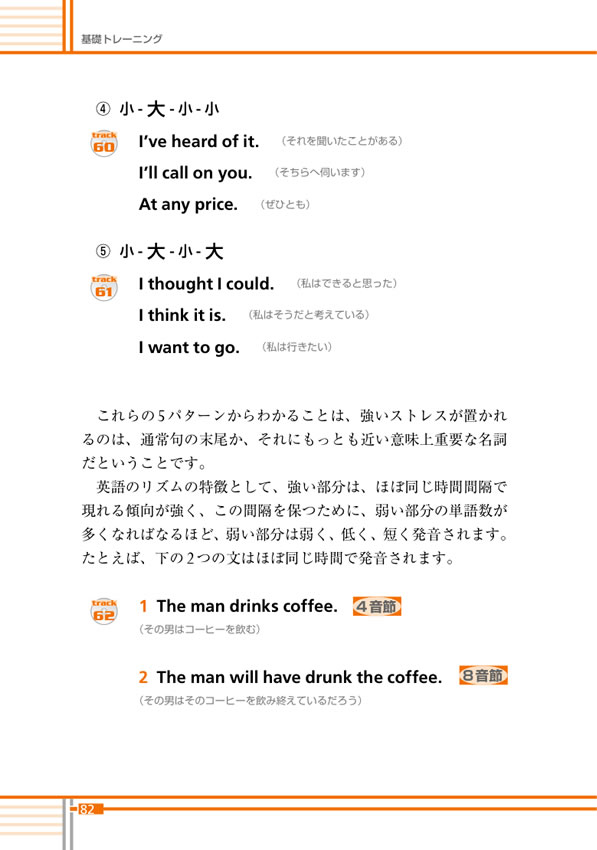 基礎トレーニング

④ 小 - 大 - 小 - 小

track 60

I've heard of it. （それを聞いたことがある）

I'll call on you. （そちらへ伺います）

At any price. （ぜひとも）

⑤ 小 - 大 - 小 - 大

track 61

I thought I could. （私はできると思った）

I think it is. （私はそうだと考えている）

I want to go. （私は行きたい）

これらの5パターンからわかることは、強いストレスが置かれるのは、通常句の末尾か、それにもっとも近い意味上重要な名詞だということです。

英語のリズムの特徴として、強い部分は、ほぼ同じ時間間隔で現れる傾向が強く、この間隔を保つために、弱い部分の単語数が多くなればなるほど、弱い部分は弱く、低く、短く発音されます。たとえば、下の2つの文はほぼ同じ時間で発音されます。

track 62

1 The man drinks coffee. 4音節

（その男はコーヒーを飲む）

2 The man will have drunk the coffee. 8音節

（その男はそのコーヒーを飲み終えているだろう）

82